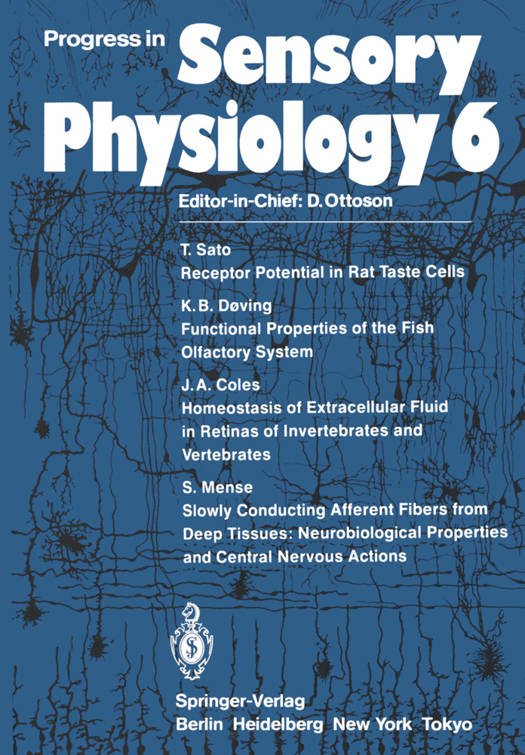 Progress in Sensory Physiology 6

Editor-in-Chief: D. Ottoson

T. Sato
Receptor Potential in Rat Taste Cells

K. B. Døving
Functional Properties of the Fish Olfactory System

J. A. Coles
Homeostasis of Extracellular Fluid in Retinas of Invertebrates and Vertebrates

S. Mense
Slowly Conducting Afferent Fibers from Deep Tissues: Neurobiological Properties and Central Nervous Actions

Springer-Verlag
Berlin Heidelberg New York Tokyo